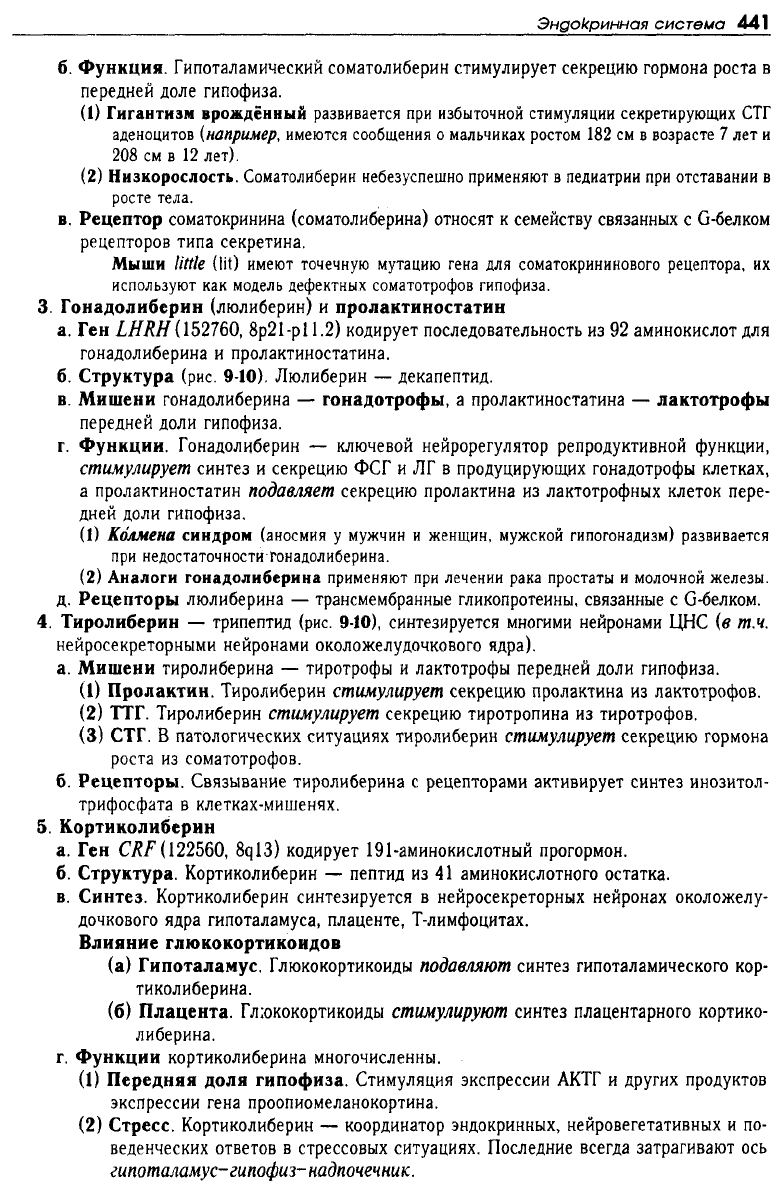 Эндокринная система 441

б. Функция. Гипоталамический соматолиберин стимулирует секрецию гормона роста в передней доле гипофиза.

(1) Гигантизм врождённый развивается при избыточной стимуляции секретирующих СТГ аденоцитов (например, имеются сообщения о мальчиках ростом 182 см в возрасте 7 лет и 208 см в 12 лет).

(2) Низкорослость. Соматолиберин небезуспешно применяют в педиатрии при отставании в росте тела.

в. Рецептор соматокринина (соматолиберина) относят к семейству связанных с G-белком рецепторов типа секретина.

Мыши little (lit) имеют точечную мутацию гена для соматокрининового рецептора, их используют как модель дефектных соматотрофов гипофиза.

3. Гонадолиберин (люлиберин) и пролактиностатин

а. Ген LHRH (152760, 8p21-p11.2) кодирует последовательность из 92 аминокислот для гонадолиберина и пролактиностатина.

б. Структура (рис. 9-10). Люлиберин — декапептид.

в. Мишени гонадолиберина — гонадотрофы, а пролактиностатина — лактотрофы передней доли гипофиза.

г. Функции. Гонадолиберин — ключевой нейрорегулятор репродуктивной функции, стимулирует синтез и секрецию ФСГ и ЛГ в продуцирующих гонадотрофы клетках, а пролактиностатин подавляет секрецию пролактина из лактотрофных клеток передней доли гипофиза.

(1) Ко́лмена синдром (аносмия у мужчин и женщин, мужской гипогонадизм) развивается при недостаточности гонадолиберина.

(2) Аналоги гонадолиберина применяют при лечении рака простаты и молочной железы.

д. Рецепторы люлиберина — трансмембранные гликопротеины, связанные с G-белком.

4. Тиролиберин — трипептид (рис. 9-10), синтезируется многими нейронами ЦНС (в т.ч. нейросекреторными нейронами околожелудочкового ядра).

а. Мишени тиролиберина — тиротрофы и лактотрофы передней доли гипофиза.

(1) Пролактин. Тиролиберин стимулирует секрецию пролактина из лактотрофов.

(2) ТТГ. Тиролиберин стимулирует секрецию тиротропина из тиротрофов.

(3) СТГ. В патологических ситуациях тиролиберин стимулирует секрецию гормона роста из соматотрофов.

б. Рецепторы. Связывание тиролиберина с рецепторами активирует синтез инозитолтрифосфата в клетках-мишенях.

5. Кортиколиберин

а. Ген CRF (122560, 8q13) кодирует 191-аминокислотный прогормон.

б. Структура. Кортиколиберин — пептид из 41 аминокислотного остатка.

в. Синтез. Кортиколиберин синтезируется в нейросекреторных нейронах околожелудочкового ядра гипоталамуса, плаценте, Т-лимфоцитах.

Влияние глюкокортикоидов

(а) Гипоталамус. Глюкокортикоиды подавляют синтез гипоталамического кортиколиберина.

(б) Плацента. Глюкокортикоиды стимулируют синтез плацентарного кортиколиберина.

г. Функции кортиколиберина многочисленны.

(1) Передняя доля гипофиза. Стимуляция экспрессии АКТГ и других продуктов экспрессии гена проопиомеланокортина.

(2) Стресс. Кортиколиберин — координатор эндокринных, нейровегетативных и поведенческих ответов в стрессовых ситуациях. Последние всегда затрагивают ось гипоталамус–гипофиз–надпочечник.